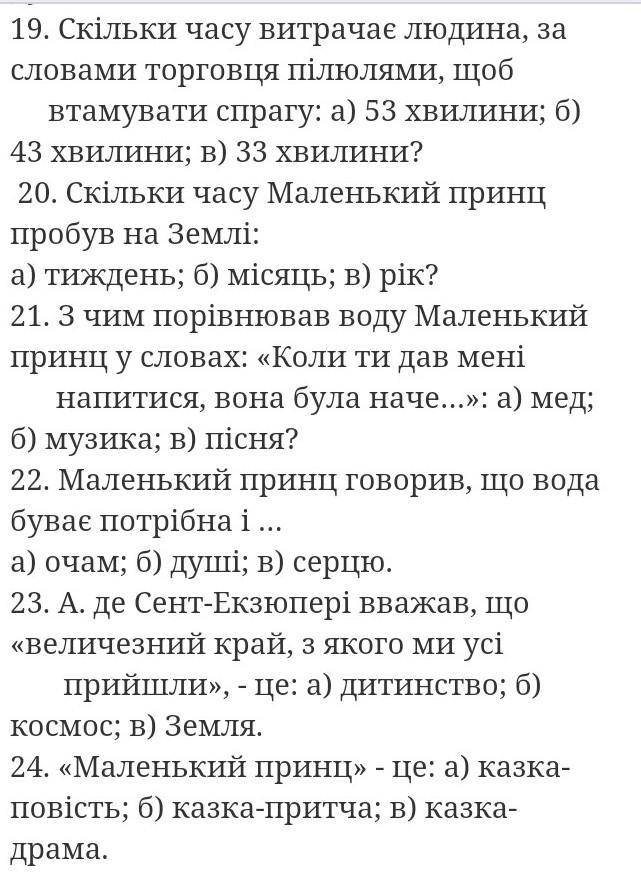 19. Скільки часу витрачає людина, за словами торговця пілюлями, щоб втамувати спрагу: а) 53 хвилини; б) 43 хвилини; в) 33 хвилини?
20. Скільки часу Маленький принц пробув на Землі:
а) тиждень; б) місяць; в) рік?
21. З чим порівнював воду Маленький принц у словах: «Коли ти дав мені напитися, вона була наче...»: а) мед; б) музика; в) пісня?
22. Маленький принц говорив, що вода буває потрібна і ...
а) очам; б) душі; в) серцю.
23. А. де Сент-Екзюпері вважав, що «величезний край, з якого ми усі прийшли», - це: а) дитинство; б) космос; в) Земля.
24. «Маленький принц» - це: а) казка-повість; б) казка-притча; в) казка-драма.